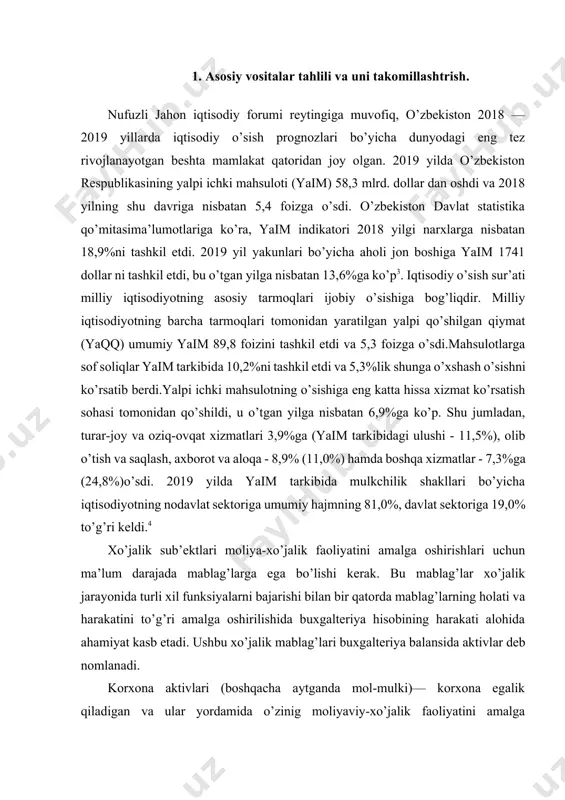 1. Asosiy vositalar tahlili va uni takomillashtrish.

Nufuzli Jahon iqtisodiy forumi reytingiga muvofiq, O'zbekiston 2018 — 2019 yillarda iqtisodiy o'sish prognozlari bo'yicha dunyodagi eng tez rivojlanayotgan beshta mamlakat qatoridan joy olgan. 2019 yilda O'zbekiston Respublikasining yalpi ichki mahsuloti (YaIM) 58,3 mlrd. dollar dan oshdi va 2018 yilning shu davriga nisbatan 5,4 foizga o'sdi. O'zbekiston Davlat statistika qo'mitasima'lumotlariga ko'ra, YaIM indikatori 2018 yilgi narxlarga nisbatan 18,9%ni tashkil etdi. 2019 yil yakunlari bo'yicha aholi jon boshiga YaIM 1741 dollar ni tashkil etdi, bu o'tgan yilga nisbatan 13,6%ga ko'p$^3$. Iqtisodiy o'sish sur'ati milliy iqtisodiyotning asosiy tarmoqlari ijobiy o'sishiga bog'liqdir. Milliy iqtisodiyotning barcha tarmoqlari tomonidan yaratilgan yalpi qo'shilgan qiymat (YaQQ) umumiy YaIM 89,8 foizini tashkil etdi va 5,3 foizga o'sdi.Mahsulotlarga sof soliqlar YaIM tarkibida 10,2%ni tashkil etdi va 5,3%lik shunga o'xshash o'sishni ko'rsatib berdi.Yalpi ichki mahsulotning o'sishiga eng katta hissa xizmat ko'rsatish sohasi tomonidan qo'shildi, u o'tgan yilga nisbatan 6,9%ga ko'p. Shu jumladan, turar-joy va oziq-ovqat xizmatlari 3,9%ga (YaIM tarkibidagi ulushi - 11,5%), olib o'tish va saqlash, axborot va aloqa - 8,9% (11,0%) hamda boshqa xizmatlar - 7,3%ga (24,8%)o'sdi. 2019 yilda YaIM tarkibida mulkchilik shakllari bo'yicha iqtisodiyotning nodavlat sektoriga umumiy hajmning 81,0%, davlat sektoriga 19,0% to'g'ri keldi.$^4$

Xo'jalik sub'ektlari moliya-xo'jalik faoliyatini amalga oshirishlari uchun ma'lum darajada mablag'larga ega bo'lishi kerak. Bu mablag'lar xo'jalik jarayonida turli xil funksiyalarni bajarishi bilan bir qatorda mablag'larning holati va harakatini to'g'ri amalga oshirilishida buxgalteriya hisobining harakati alohida ahamiyat kasb etadi. Ushbu xo'jalik mablag'lari buxgalteriya balansida aktivlar deb nomlanadi.

Korxona aktivlari (boshqacha aytganda mol-mulki)— korxona egalik qiladigan va ular yordamida o'zinig moliyaviy-xo'jalik faoliyatini amalga